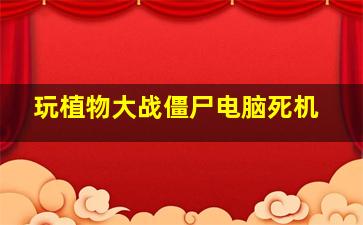 玩植物大战僵尸电脑死机